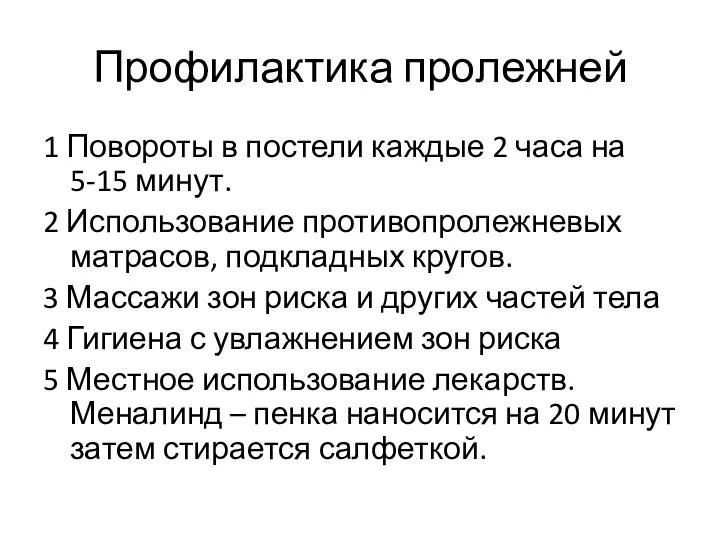 Профилактика пролежней

1 Повороты в постели каждые 2 часа на 5-15 минут.

2 Использование противопролежневых матрасов, подкладных кругов.

3 Массажи зон риска и других частей тела

4 Гигиена с увлажнением зон риска

5 Местное использование лекарств. Меналинд – пенка наносится на 20 минут затем стирается салфеткой.